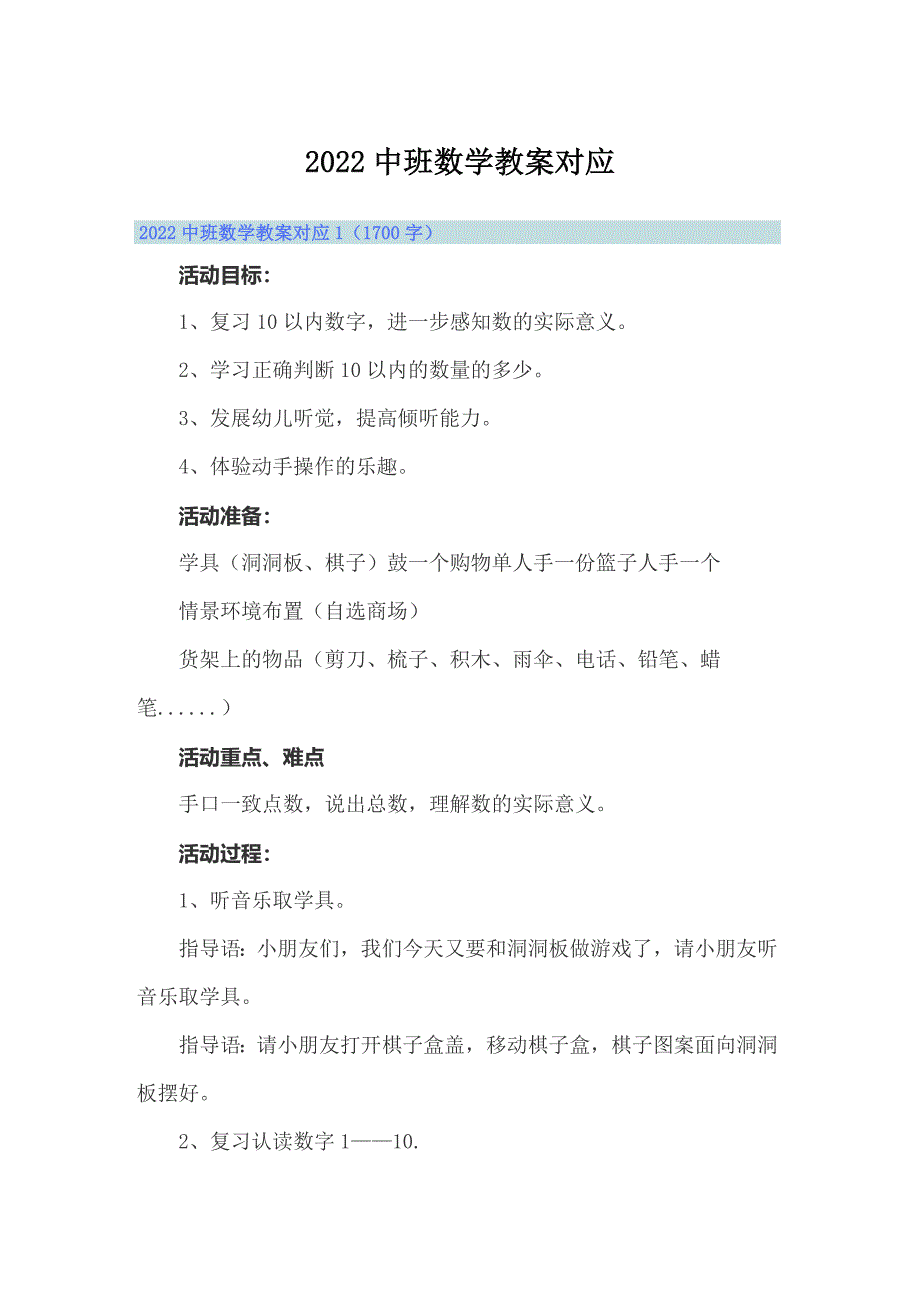 2022中班数学教案对应

2022中班数学教案对应1（1700字）

活动目标：

1、复习10以内数字，进一步感知数的实际意义。

2、学习正确判断10以内的数量的多少。

3、发展幼儿听觉，提高倾听能力。

4、体验动手操作的乐趣。

活动准备：

学具（洞洞板、棋子）鼓一个购物单人手一份篮子人手一个

情景环境布置（自选商场）

货架上的物品（剪刀、梳子、积木、雨伞、电话、铅笔、蜡笔......）

活动重点、难点

手口一致点数，说出总数，理解数的实际意义。

活动过程：

1、听音乐取学具。

指导语：小朋友们，我们今天又要和洞洞板做游戏了，请小朋友听音乐取学具。

指导语：请小朋友打开棋子盒盖，移动棋子盒，棋子图案面向洞洞板摆好。

2、复习认读数字1——10.